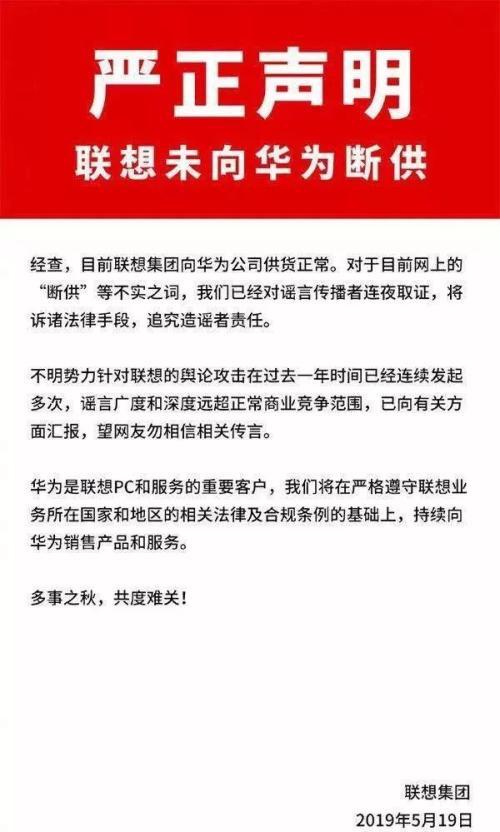 严正声明

联想未向华为断供

经查，目前联想集团向华为公司供货正常。对于目前网上的“断供”等不实之词，我们已经对谣言传播者连夜取证，将诉诸法律手段，追究造谣者责任。

不明势力针对联想的舆论攻击在过去一年时间已经连续发起多次，谣言广度和深度远超正常商业竞争范围，已向有关方面汇报，望网友勿相信相关传言。

华为是联想PC和服务的重要客户，我们将在严格遵守联想业务所在国家和地区的相关法律及合规条例的基础上，持续向华为销售产品和服务。

多事之秋，共度难关！

联想集团
2019年5月19日